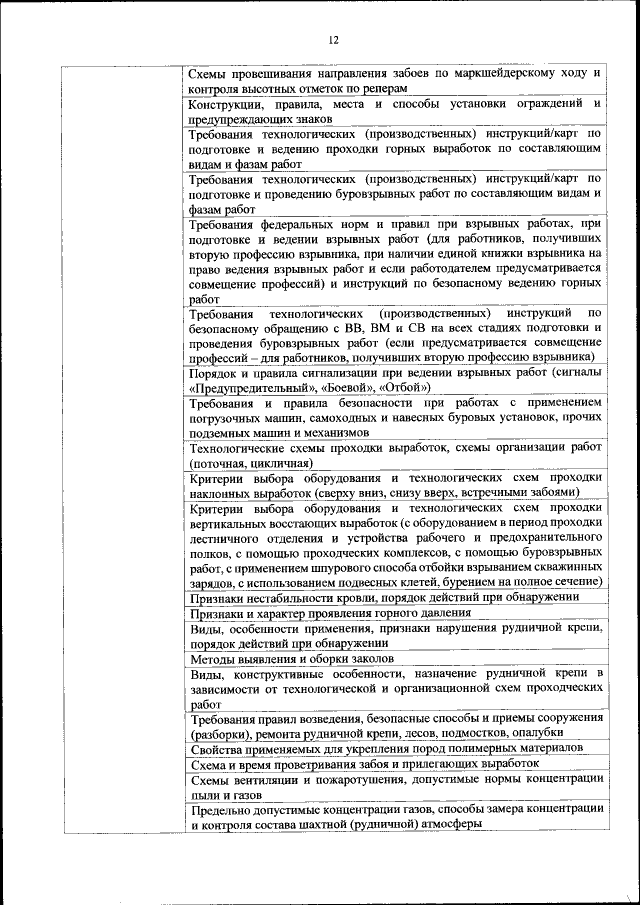 12

| | |
|---|---|
| | Схемы провешивания направления забоев по маркшейдерскому ходу и контроля высотных отметок по реперам |
| | Конструкции, правила, места и способы установки ограждений и предупреждающих знаков |
| | Требования технологических (производственных) инструкций/карт по подготовке и ведению проходки горных выработок по составляющим видам и фазам работ |
| | Требования технологических (производственных) инструкций/карт по подготовке и проведению буровзрывных работ по составляющим видам и фазам работ |
| | Требования федеральных норм и правил при взрывных работах, при подготовке и ведении взрывных работ (для работников, получивших вторую профессию взрывника, при наличии единой книжки взрывника на право ведения взрывных работ и если работодателем предусматривается совмещение профессий) и инструкций по безопасному ведению горных работ |
| | Требования технологических (производственных) инструкций по безопасному обращению с ВВ, ВМ и СВ на всех стадиях подготовки и проведения буровзрывных работ (если предусматривается совмещение профессий – для работников, получивших вторую профессию взрывника) |
| | Порядок и правила сигнализации при ведении взрывных работ (сигналы «Предупредительный», «Боевой», «Отбой») |
| | Требования и правила безопасности при работах с применением погрузочных машин, самоходных и навесных буровых установок, прочих подземных машин и механизмов |
| | Технологические схемы проходки выработок, схемы организации работ (поточная, цикличная) |
| | Критерии выбора оборудования и технологических схем проходки наклонных выработок (сверху вниз, снизу вверх, встречными забоями) |
| | Критерии выбора оборудования и технологических схем проходки вертикальных восстающих выработок (с оборудованием в период проходки лестничного отделения и устройства рабочего и предохранительного полков, с помощью проходческих комплексов, с помощью буровзрывных работ, с применением шпурового способа отбойки взрыванием скважинных зарядов, с использованием подвесных клетей, бурением на полное сечение) |
| | Признаки нестабильности кровли, порядок действий при обнаружении |
| | Признаки и характер проявления горного давления |
| | Виды, особенности применения, признаки нарушения рудничной крепи, порядок действий при обнаружении |
| | Методы выявления и оборки заколов |
| | Виды, конструктивные особенности, назначение рудничной крепи в зависимости от технологической и организационной схем проходческих работ |
| | Требования правил возведения, безопасные способы и приемы сооружения (разборки), ремонта рудничной крепи, лесов, подмостков, опалубки |
| | Свойства применяемых для укрепления пород полимерных материалов |
| | Схема и время проветривания забоя и прилегающих выработок |
| | Схемы вентиляции и пожаротушения, допустимые нормы концентрации пыли и газов |
| | Предельно допустимые концентрации газов, способы замера концентрации и контроля состава шахтной (рудничной) атмосферы |